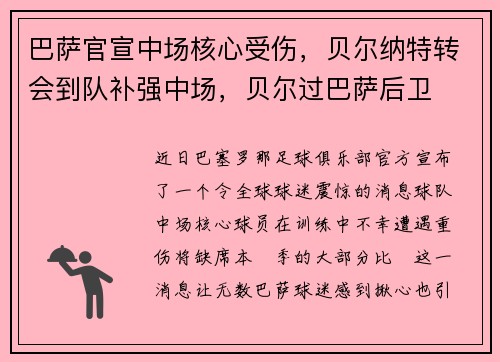 巴萨官宣中场核心受伤，贝尔纳特转会到队补强中场，贝尔过巴萨后卫

近日巴塞罗那足球俱乐部官方宣布了一个令全球球迷震惊的消息球队中场核心球员在训练中不幸遭遇重伤将缺席本 季的大部分比 这一消息让无数巴萨球迷感到揪心也引